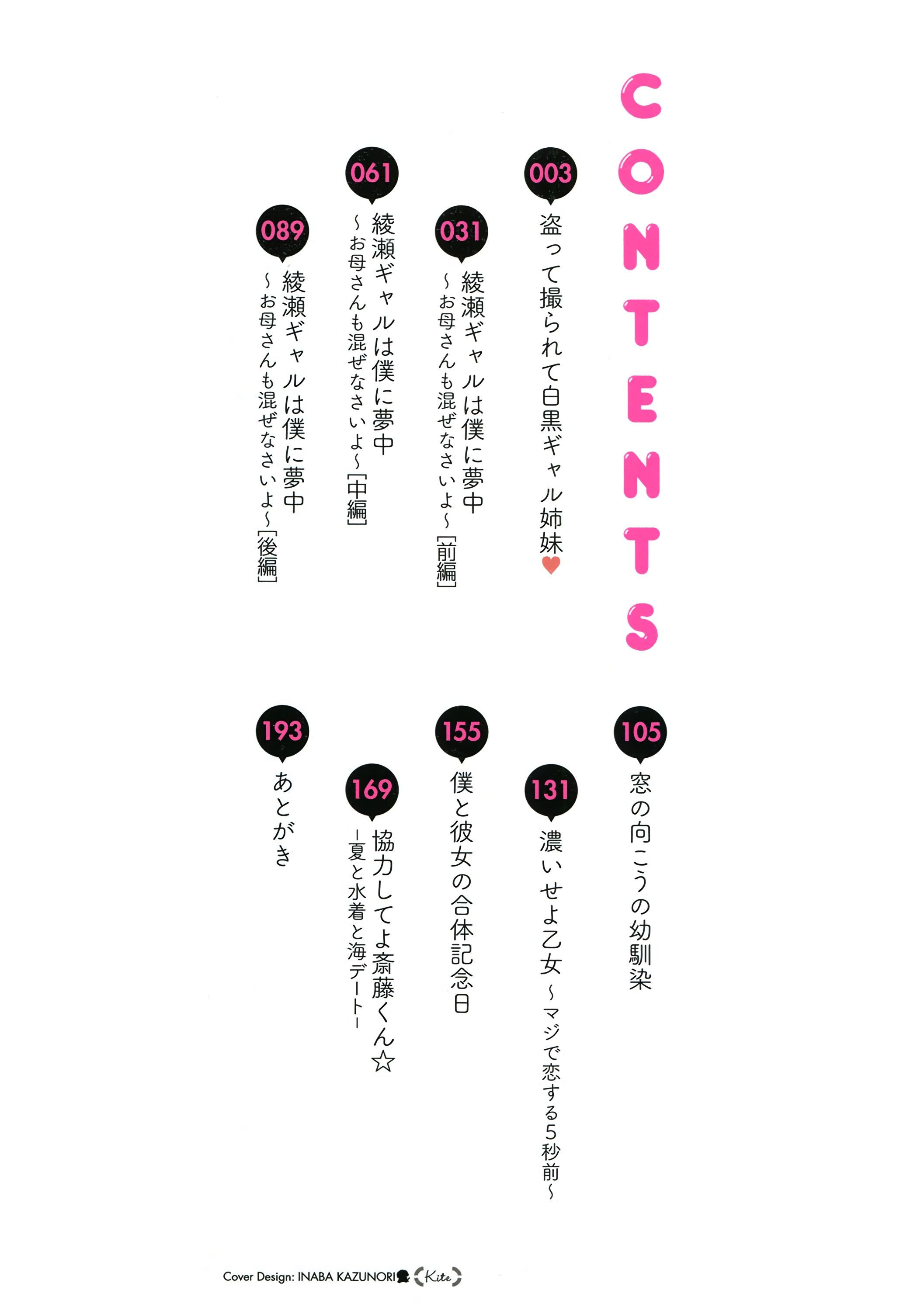 CONTENTS

003
盗って撮られて白黒ギャル姉妹♥

031
綾瀬ギャルは僕に夢中
~お母さんも混ぜなさいよ~[前編]

061
綾瀬ギャルは僕に夢中
~お母さんも混ぜなさいよ~[中編]

089
綾瀬ギャルは僕に夢中
~お母さんも混ぜなさいよ~[後編]

105
窓の向こうの幼馴染

131
濃いせよ乙女~マジで恋する5秒前~

155
僕と彼女の合体記念日

169
協力してよ斎藤くん☆
-夏と水着と海デート-

193
あとがき

Cover Design: INABA KAZUNORI Kite